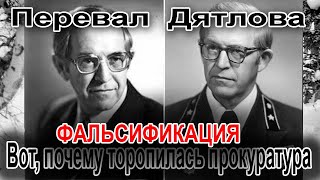 Перевал Дятлова

ФАЛЬСИФИКАЦИЯ

Вот, почему торопилась прокуратура